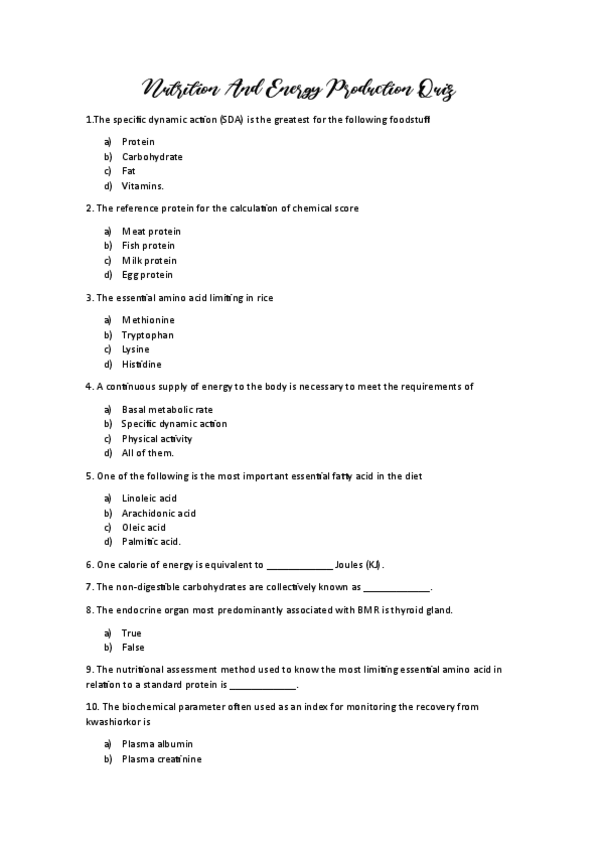 Nutrition And Energy Production Quiz

1.The specific dynamic action (SDA) is the greatest for the following foodstuff

a) Protein
b) Carbohydrate
c) Fat
d) Vitamins.

2. The reference protein for the calculation of chemical score

a) Meat protein
b) Fish protein
c) Milk protein
d) Egg protein

3. The essential amino acid limiting in rice

a) Methionine
b) Tryptophan
c) Lysine
d) Histidine

4. A continuous supply of energy to the body is necessary to meet the requirements of

a) Basal metabolic rate
b) Specific dynamic action
c) Physical activity
d) All of them.

5. One of the following is the most important essential fatty acid in the diet

a) Linoleic acid
b) Arachidonic acid
c) Oleic acid
d) Palmitic acid.

6. One calorie of energy is equivalent to ____________ Joules (KJ).

7. The non-digestible carbohydrates are collectively known as ____________.

8. The endocrine organ most predominantly associated with BMR is thyroid gland.

a) True
b) False

9. The nutritional assessment method used to know the most limiting essential amino acid in relation to a standard protein is ____________.

10. The biochemical parameter often used as an index for monitoring the recovery from kwashiorkor is

a) Plasma albumin
b) Plasma creatinine